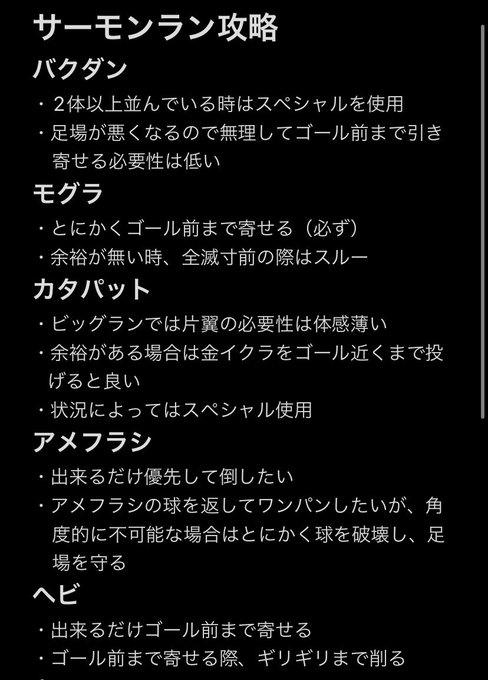 サーモンラン攻略

バクダン

・２体以上並んでいる時はスペシャルを使用
・足場が悪くなるので無理してゴール前まで引き寄せる必要性は低い

モグラ

・とにかくゴール前まで寄せる（必ず）
・余裕が無い時、全滅寸前の際はスルー

カタパット

・ビッグランでは片翼の必要性は体感薄い
・余裕がある場合は金イクラをゴール近くまで投げると良い
・状況によってはスペシャル使用

アメフラシ

・出来るだけ優先して倒したい
・アメフラシの球を返してワンパンしたいが、角度的に不可能な場合はとにかく球を破壊し、足場を守る

ヘビ

・出来るだけゴール前まで寄せる
・ゴール前まで寄せる際、ギリギリまで削る